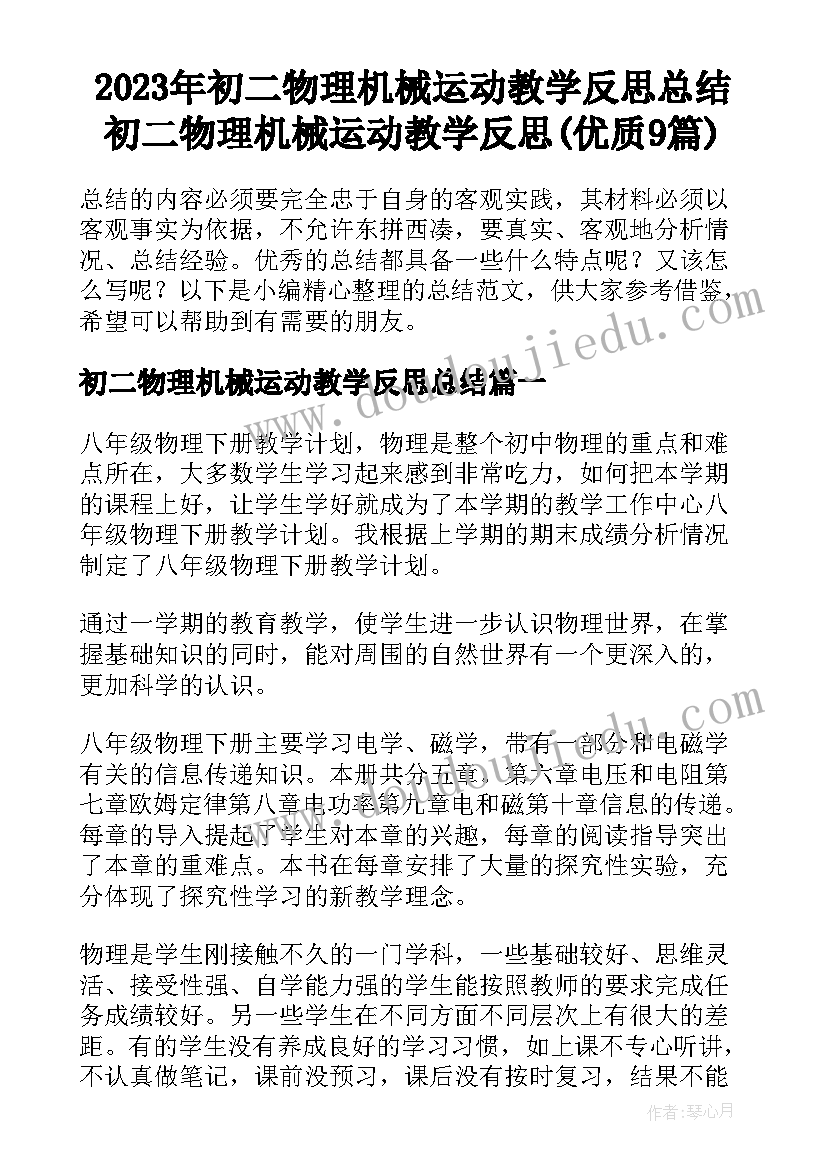 2023年初二物理机械运动教学反思总结 初二物理机械运动教学反思(优质9篇)

总结的内容必须要完全忠于自身的客观实践，其材料必须以客观事实为依据，不允许东拼西凑，要真实、客观地分析情况、总结经验。优秀的总结都具备一些什么特点呢？又该怎么写呢？以下是小编精心整理的总结范文，供大家参考借鉴，希望可以帮助到有需要的朋友。

www.doudoujiedu.com

初二物理机械运动教学反思总结篇一

八年级物理下册教学计划，物理是整个初中物理的重点和难点所在，大多数学生学习起来感到非常吃力，如何把本学期的课程上好，让学生学好就成为了本学期的教学工作中心八年级物理下册教学计划。我根据上学期的期末成绩分析情况制定了八年级物理下册教学计划。

通过一学期的教育教学，使学生进一步认识物理世界，在掌握基础知识的同时，能对周围的自然世界有一个更深入的，更加科学的认识。

www.doudoujiedu.com

八年级物理下册主要学习电学、磁学，带有一部分和电磁学有关的信息传递知识。本册共分五章：第六章电压和电阻第七章欧姆定律第八章电功率第九章电和磁第十章信息的传递。每章的导入提起了学生对本章的兴趣，每章的阅读指导突出了本章的重难点。本书在每章安排了大量的探究性实验，充分体现了探究性学习的新教学理念。

物理是学生刚接触不久的一门学科，一些基础较好、思维灵活、接受性强、自学能力强的学生能按照教师的要求完成任务成绩较好。另一些学生在不同方面不同层次上有很大的差距。有的学生没有养成良好的学习习惯，如上课不专心听讲，不认真做笔记，课前没预习，课后没有按时复习，结果不能

作者：琴心月